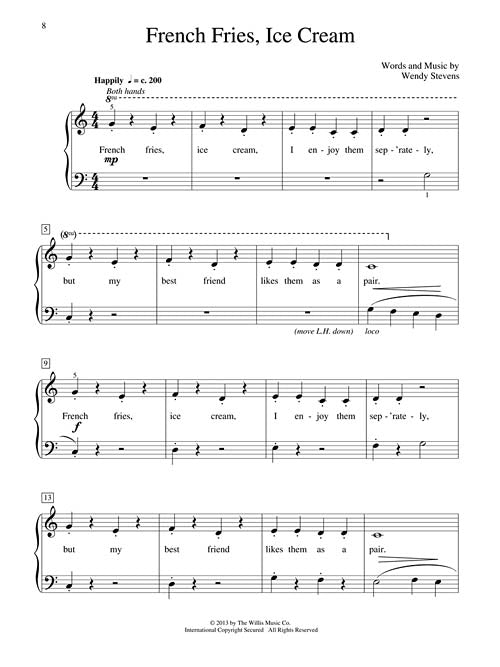 8

French Fries, Ice Cream

Words and Music by
Wendy Stevens

Happily ♩ = c. 200
Both hands
8va
5

French fries, ice cream, I en - joy them sep - 'rate - ly,
mp

1

5
(8va)

but my best friend likes them as a pair.

(move L.H. down) loco

9
5

French fries, ice cream, I en - joy them sep - 'rate - ly,
f

13

but my best friend likes them as a pair.

© 2013 by The Willis Music Co.
International Copyright Secured All Rights Reserved